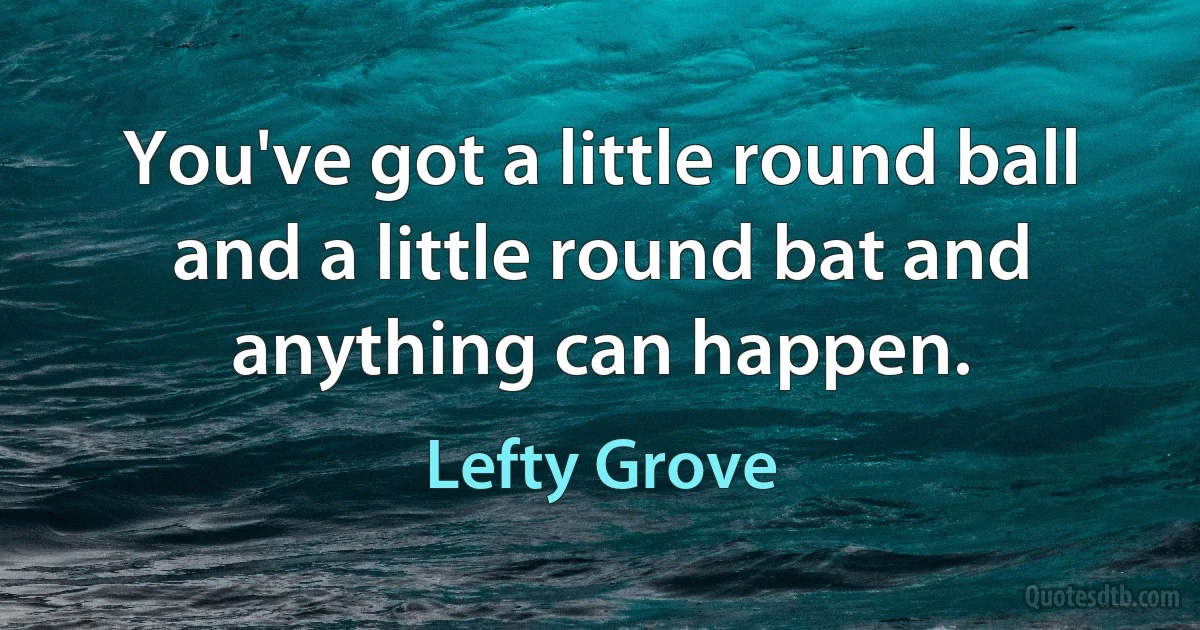 You've got a little round ball and a little round bat and anything can happen.

Lefty Grove

Quotesdtb.com